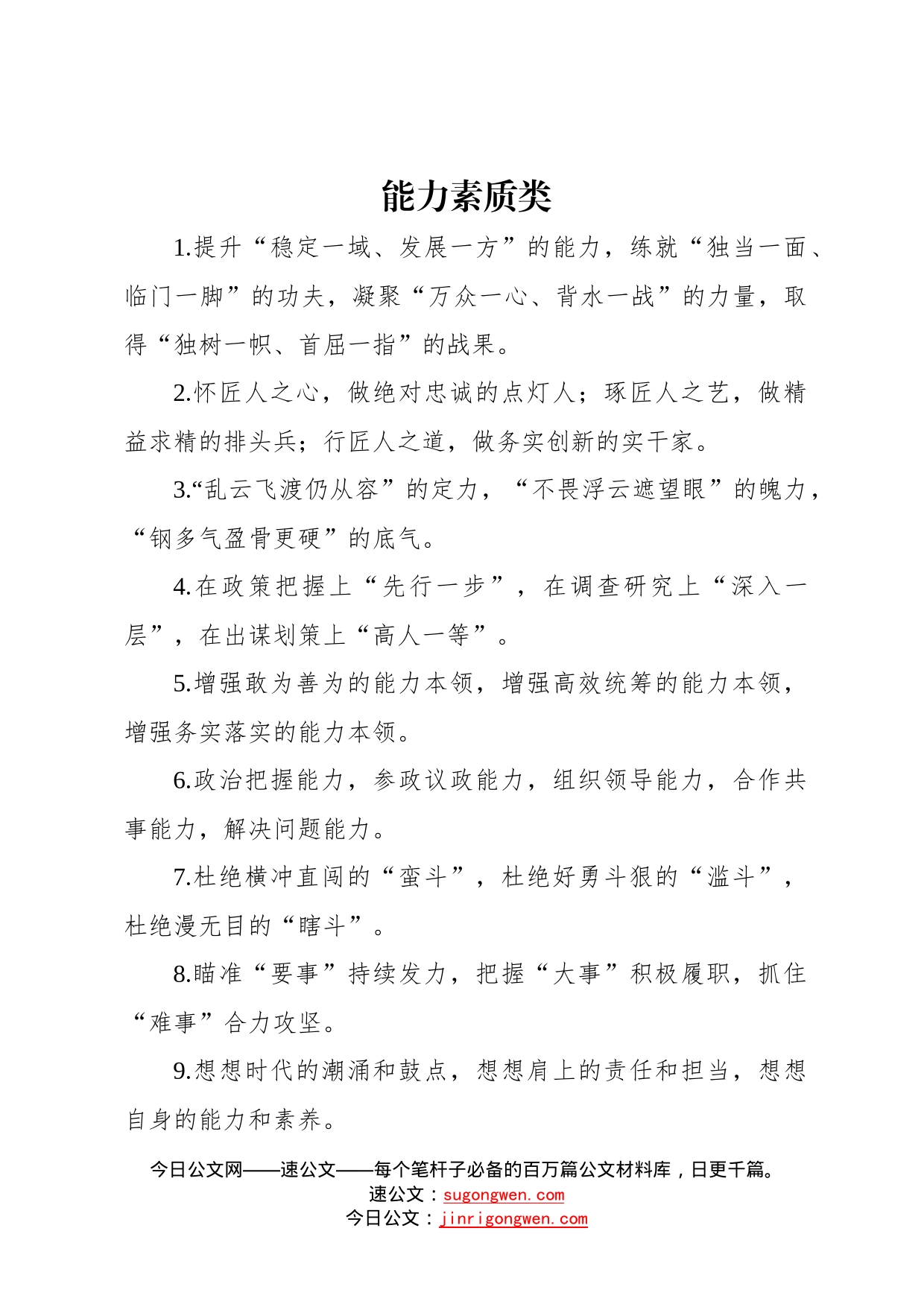 能力素质类

1.提升“稳定一域、发展一方”的能力，练就“独当一面、临门一脚”的功夫，凝聚“万众一心、背水一战”的力量，取得“独树一帜、首屈一指”的战果。

2.怀匠人之心，做绝对忠诚的点灯人；琢匠人之艺，做精益求精的排头兵；行匠人之道，做务实创新的实干家。

3.“乱云飞渡仍从容”的定力，“不畏浮云遮望眼”的魄力，“钢多气盈骨更硬”的底气。

4.在政策把握上“先行一步”，在调查研究上“深入一层”，在出谋划策上“高人一等”。

5.增强敢为善为的能力本领，增强高效统筹的能力本领，增强务实落实的能力本领。

6.政治把握能力，参政议政能力，组织领导能力，合作共事能力，解决问题能力。

7.杜绝横冲直闯的“蛮斗”，杜绝好勇斗狠的“滥斗”，杜绝漫无目的“瞎斗”。

8.瞄准“要事”持续发力，把握“大事”积极履职，抓住“难事”合力攻坚。

9.想想时代的潮涌和鼓点，想想肩上的责任和担当，想想自身的能力和素养。

今日公文网——速公文——每个笔杆子必备的百万篇公文材料库，日更千篇。
速公文：sugongwen.com
今日公文：jinrigongwen.com